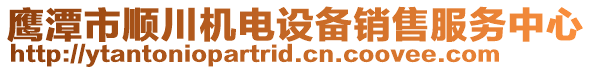 鹰潭市顺川机电设备销售服务中心
http://ytantoniopartrid.cn.coovee.com